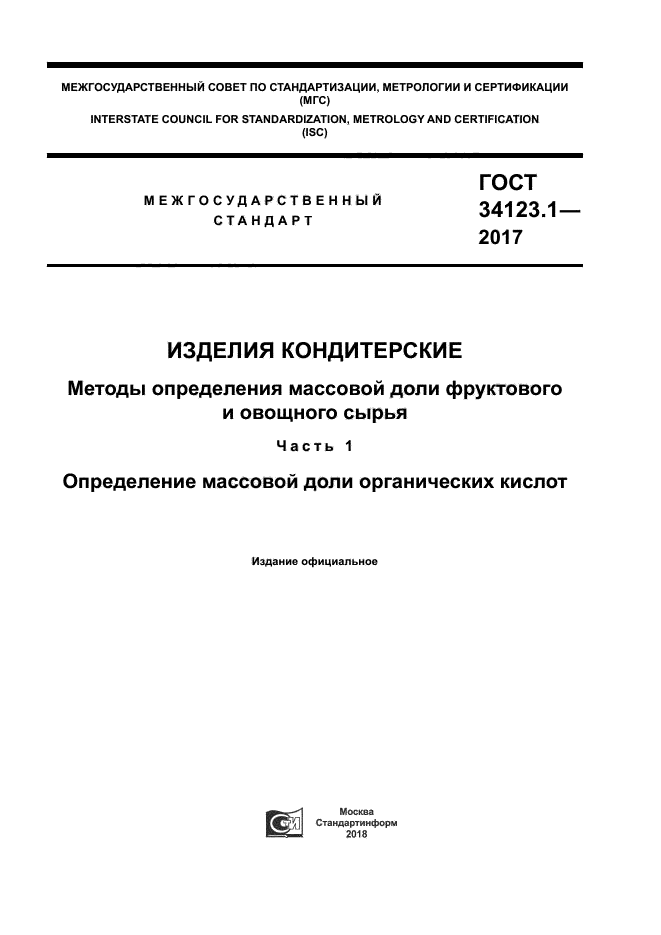 МЕЖГОСУДАРСТВЕННЫЙ СОВЕТ ПО СТАНДАРТИЗАЦИИ, МЕТРОЛОГИИ И СЕРТИФИКАЦИИ (МГС)
INTERSTATE COUNCIL FOR STANDARDIZATION, METROLOGY AND CERTIFICATION (ISC)

МЕЖГОСУДАРСТВЕННЫЙ СТАНДАРТ

ГОСТ 34123.1— 2017

ИЗДЕЛИЯ КОНДИТЕРСКИЕ

Методы определения массовой доли фруктового и овощного сырья

Часть 1

Определение массовой доли органических кислот

Издание официальное

Москва
Стандартинформ
2018